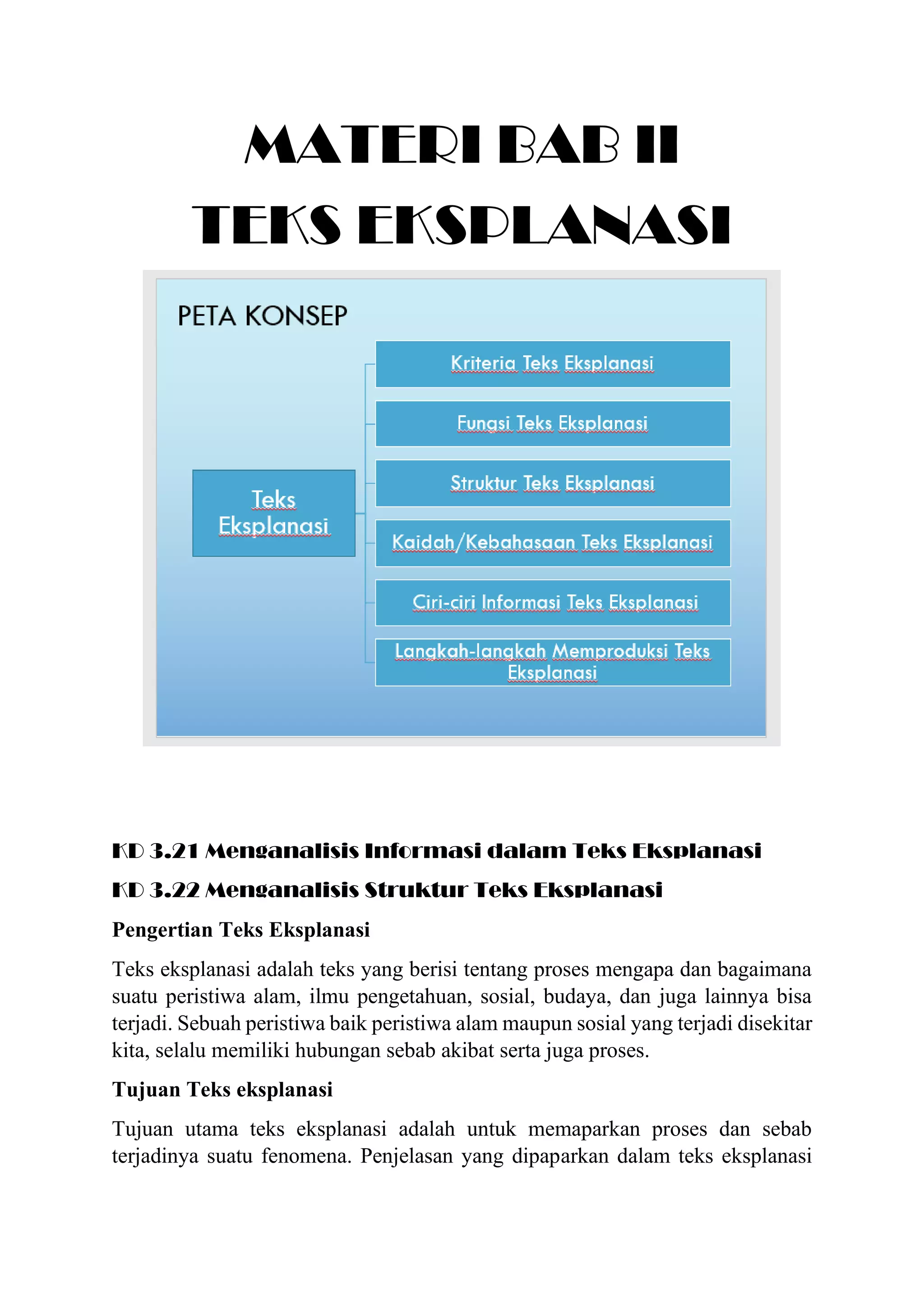 MATERI BAB II
TEKS EKSPLANASI

PETA KONSEP

Teks Eksplanasi

Kriteria Teks Eksplanasi

Fungsi Teks Eksplanasi

Struktur Teks Eksplanasi

Kaidah/Kebahasaan Teks Eksplanasi

Ciri-ciri Informasi Teks Eksplanasi

Langkah-langkah Memproduksi Teks Eksplanasi

KD 3.21 Menganalisis Informasi dalam Teks Eksplanasi

KD 3.22 Menganalisis Struktur Teks Eksplanasi

Pengertian Teks Eksplanasi

Teks eksplanasi adalah teks yang berisi tentang proses mengapa dan bagaimana suatu peristiwa alam, ilmu pengetahuan, sosial, budaya, dan juga lainnya bisa terjadi. Sebuah peristiwa baik peristiwa alam maupun sosial yang terjadi disekitar kita, selalu memiliki hubungan sebab akibat serta juga proses.

Tujuan Teks eksplanasi

Tujuan utama teks eksplanasi adalah untuk memaparkan proses dan sebab terjadinya suatu fenomena. Penjelasan yang dipaparkan dalam teks eksplanasi